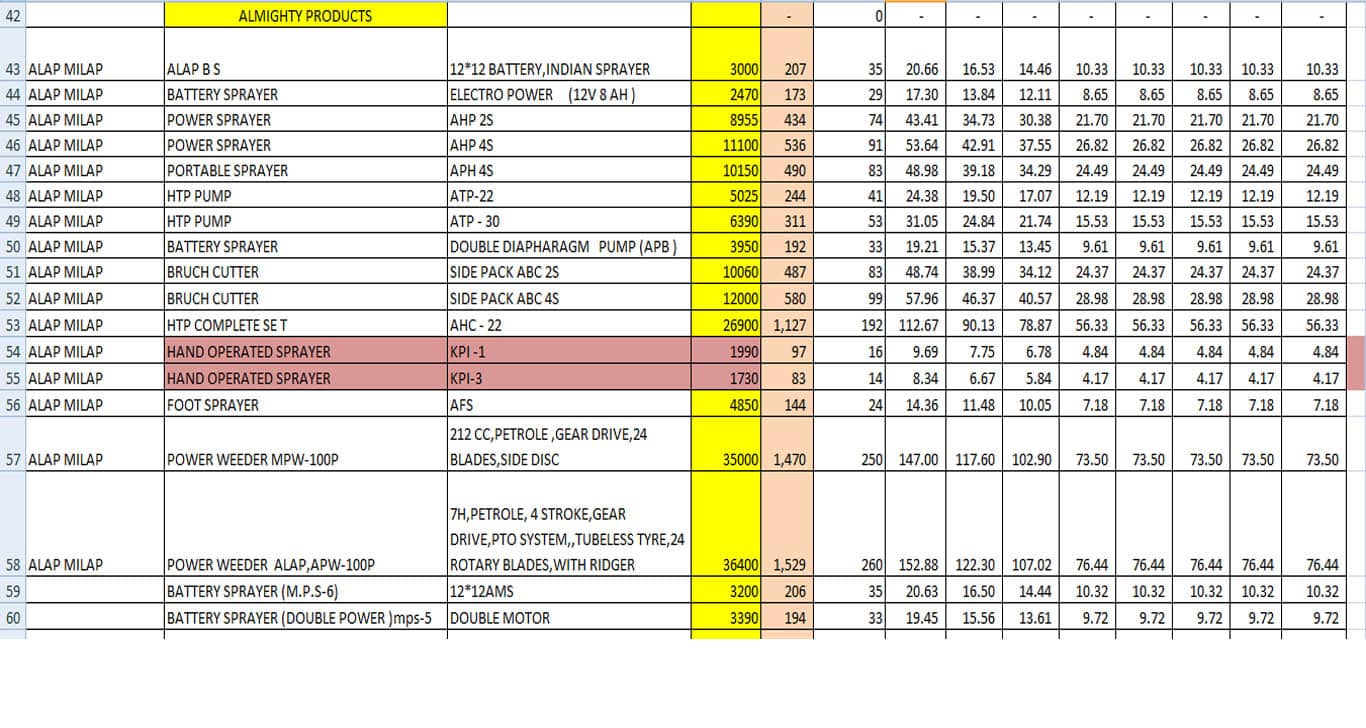 | 42 | | ALMIGHTY PRODUCTS | | | - | 0 | - | - | - | - | - | - | - | - |
|---|---|---|---|---|---|---|---|---|---|---|---|---|---|---|
| 43 | ALAP MILAP | ALAP B S | 12*12 BATTERY,INDIAN SPRAYER | 3000 | 207 | 35 | 20.66 | 16.53 | 14.46 | 10.33 | 10.33 | 10.33 | 10.33 | 10.33 |
| 44 | ALAP MILAP | BATTERY SPRAYER | ELECTRO POWER (12V 8 AH ) | 2470 | 173 | 29 | 17.30 | 13.84 | 12.11 | 8.65 | 8.65 | 8.65 | 8.65 | 8.65 |
| 45 | ALAP MILAP | POWER SPRAYER | AHP 2S | 8955 | 434 | 74 | 43.41 | 34.73 | 30.38 | 21.70 | 21.70 | 21.70 | 21.70 | 21.70 |
| 46 | ALAP MILAP | POWER SPRAYER | AHP 4S | 11100 | 536 | 91 | 53.64 | 42.91 | 37.55 | 26.82 | 26.82 | 26.82 | 26.82 | 26.82 |
| 47 | ALAP MILAP | PORTABLE SPRAYER | APH 4S | 10150 | 490 | 83 | 48.98 | 39.18 | 34.29 | 24.49 | 24.49 | 24.49 | 24.49 | 24.49 |
| 48 | ALAP MILAP | HTP PUMP | ATP-22 | 5025 | 244 | 41 | 24.38 | 19.50 | 17.07 | 12.19 | 12.19 | 12.19 | 12.19 | 12.19 |
| 49 | ALAP MILAP | HTP PUMP | ATP - 30 | 6390 | 311 | 53 | 31.05 | 24.84 | 21.74 | 15.53 | 15.53 | 15.53 | 15.53 | 15.53 |
| 50 | ALAP MILAP | BATTERY SPRAYER | DOUBLE DIAPHARAGM PUMP (APB ) | 3950 | 192 | 33 | 19.21 | 15.37 | 13.45 | 9.61 | 9.61 | 9.61 | 9.61 | 9.61 |
| 51 | ALAP MILAP | BRUCH CUTTER | SIDE PACK ABC 2S | 10060 | 487 | 83 | 48.74 | 38.99 | 34.12 | 24.37 | 24.37 | 24.37 | 24.37 | 24.37 |
| 52 | ALAP MILAP | BRUCH CUTTER | SIDE PACK ABC 4S | 12000 | 580 | 99 | 57.96 | 46.37 | 40.57 | 28.98 | 28.98 | 28.98 | 28.98 | 28.98 |
| 53 | ALAP MILAP | HTP COMPLETE SE T | AHC - 22 | 26900 | 1,127 | 192 | 112.67 | 90.13 | 78.87 | 56.33 | 56.33 | 56.33 | 56.33 | 56.33 |
| 54 | ALAP MILAP | HAND OPERATED SPRAYER | KPI -1 | 1990 | 97 | 16 | 9.69 | 7.75 | 6.78 | 4.84 | 4.84 | 4.84 | 4.84 | 4.84 |
| 55 | ALAP MILAP | HAND OPERATED SPRAYER | KPI-3 | 1730 | 83 | 14 | 8.34 | 6.67 | 5.84 | 4.17 | 4.17 | 4.17 | 4.17 | 4.17 |
| 56 | ALAP MILAP | FOOT SPRAYER | AFS | 4850 | 144 | 24 | 14.36 | 11.48 | 10.05 | 7.18 | 7.18 | 7.18 | 7.18 | 7.18 |
| 57 | ALAP MILAP | POWER WEEDER MPW-100P | 212 CC,PETROLE ,GEAR DRIVE,24 BLADES,SIDE DISC | 35000 | 1,470 | 250 | 147.00 | 117.60 | 102.90 | 73.50 | 73.50 | 73.50 | 73.50 | 73.50 |
| 58 | ALAP MILAP | POWER WEEDER ALAP,APW-100P | 7H,PETROLE, 4 STROKE,GEAR DRIVE,PTO SYSTEM,,TUBELESS TYRE,24 ROTARY BLADES,WITH RIDGER | 36400 | 1,529 | 260 | 152.88 | 122.30 | 107.02 | 76.44 | 76.44 | 76.44 | 76.44 | 76.44 |
| 59 | | BATTERY SPRAYER (M.P.S-6) | 12*12AMS | 3200 | 206 | 35 | 20.63 | 16.50 | 14.44 | 10.32 | 10.32 | 10.32 | 10.32 | 10.32 |
| 60 | | BATTERY SPRAYER (DOUBLE POWER )mps-5 | DOUBLE MOTOR | 3390 | 194 | 33 | 19.45 | 15.56 | 13.61 | 9.72 | 9.72 | 9.72 | 9.72 | 9.72 |